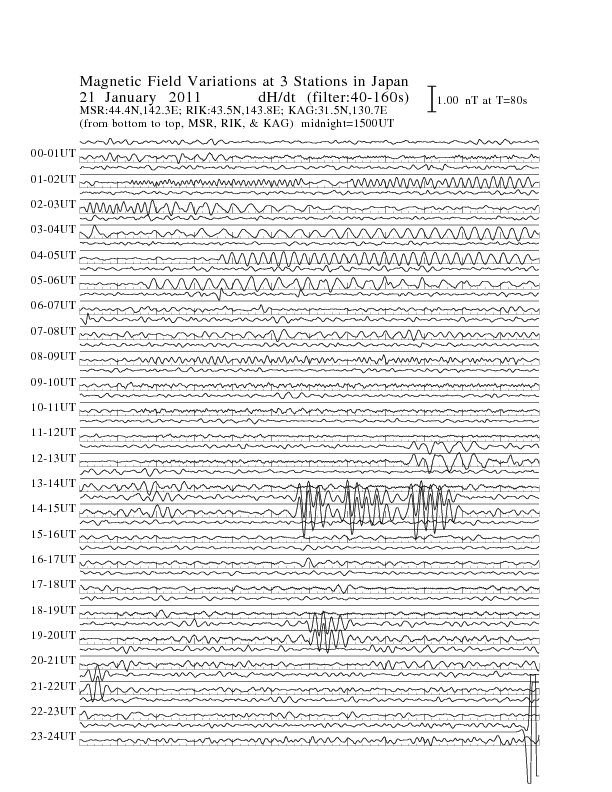 Magnetic Field Variations at 3 Stations in Japan
21 January 2011 dH/dt (filter:40-160s)
MSR:44.4N,142.3E; RIK:43.5N,143.8E; KAG:31.5N,130.7E
(from bottom to top, MSR, RIK, & KAG) midnight=1500UT

1.00 nT at T=80s

00-01UT
01-02UT
02-03UT
03-04UT
04-05UT
05-06UT
06-07UT
07-08UT
08-09UT
09-10UT
10-11UT
11-12UT
12-13UT
13-14UT
14-15UT
15-16UT
16-17UT
17-18UT
18-19UT
19-20UT
20-21UT
21-22UT
22-23UT
23-24UT